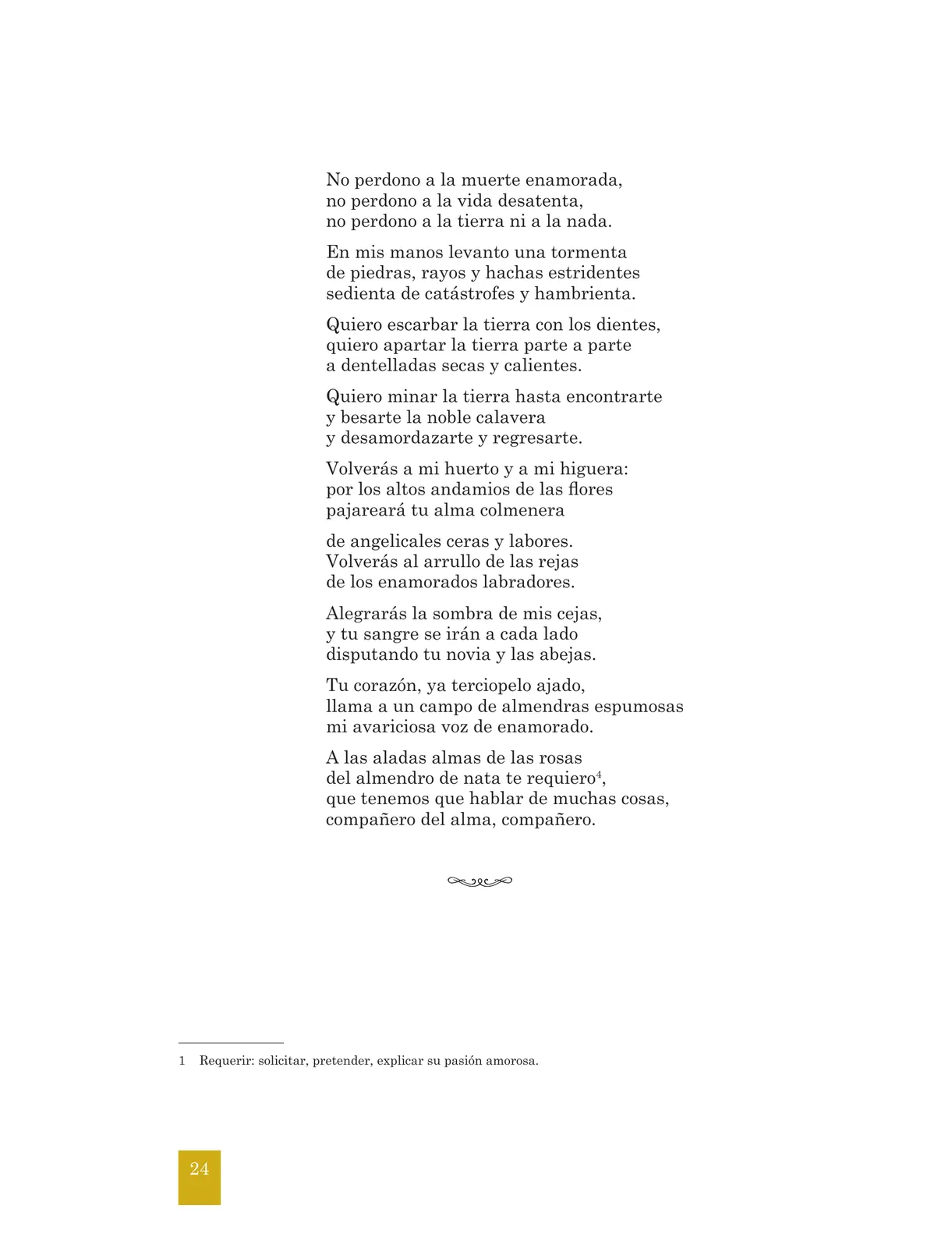 No perdono a la muerte enamorada,
no perdono a la vida desatenta,
no perdono a la tierra ni a la nada.

En mis manos levanto una tormenta
de piedras, rayos y hachas estridentes
sedienta de catástrofes y hambrienta.

Quiero escarbar la tierra con los dientes,
quiero apartar la tierra parte a parte
a dentelladas secas y calientes.

Quiero minar la tierra hasta encontrarte
y besarte la noble calavera
y desamordazarte y regresarte.

Volverás a mi huerto y a mi higuera:
por los altos andamios de las flores
pajareará tu alma colmenera

de angelicales ceras y labores.
Volverás al arrullo de las rejas
de los enamorados labradores.

Alegrarás la sombra de mis cejas,
y tu sangre se irán a cada lado
disputando tu novia y las abejas.

Tu corazón, ya terciopelo ajado,
llama a un campo de almendras espumosas
mi avariciosa voz de enamorado.

A las aladas almas de las rosas
del almendro de nata te requiero$^4$,
que tenemos que hablar de muchas cosas,
compañero del alma, compañero.

1 Requerir: solicitar, pretender, explicar su pasión amorosa.

24